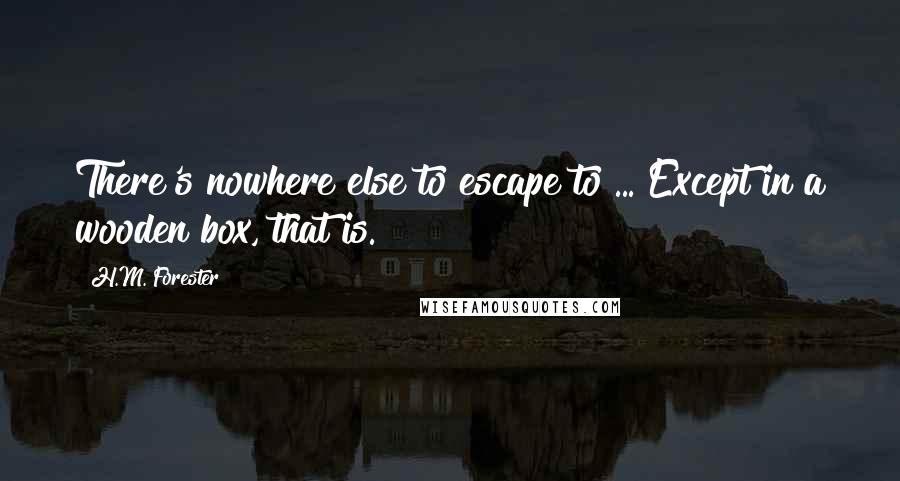 There's nowhere else to escape to ... Except in a wooden box, that is.

H.M. Forester

WISEFAMOUSQUOTES.COM